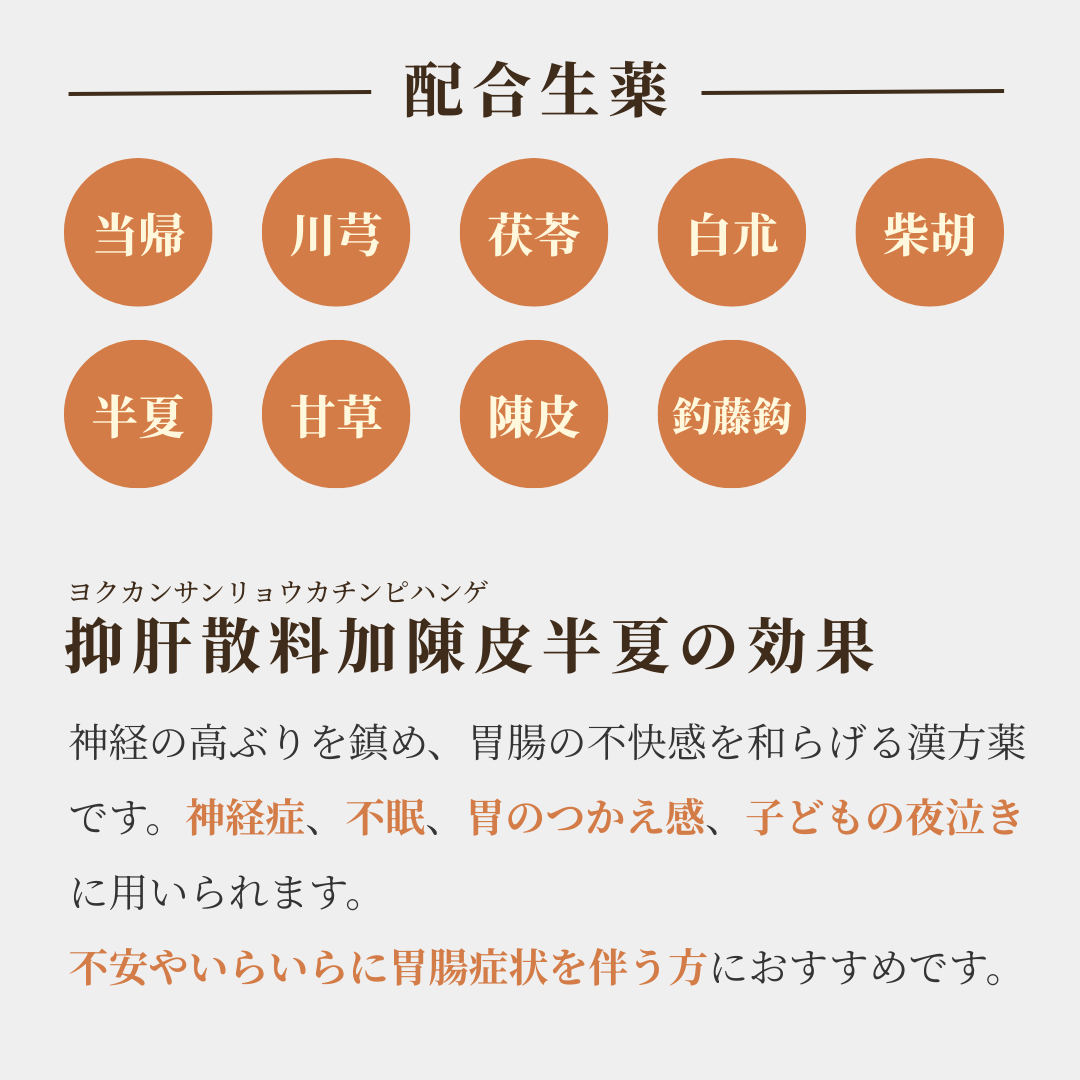 配合生薬

当帰 川芎 茯苓 白朮 柴胡

半夏 甘草 陳皮 釣藤鈎

ヨクカンサンリョウカチンピハンゲ
抑肝散料加陳皮半夏の効果

神経の高ぶりを鎮め、胃腸の不快感を和らげる漢方薬です。神経症、不眠、胃のつかえ感、子どもの夜泣きに用いられます。

不安やいらいらに胃腸症状を伴う方におすすめです。